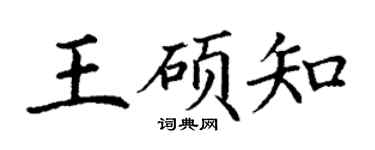 王硕知

词典网